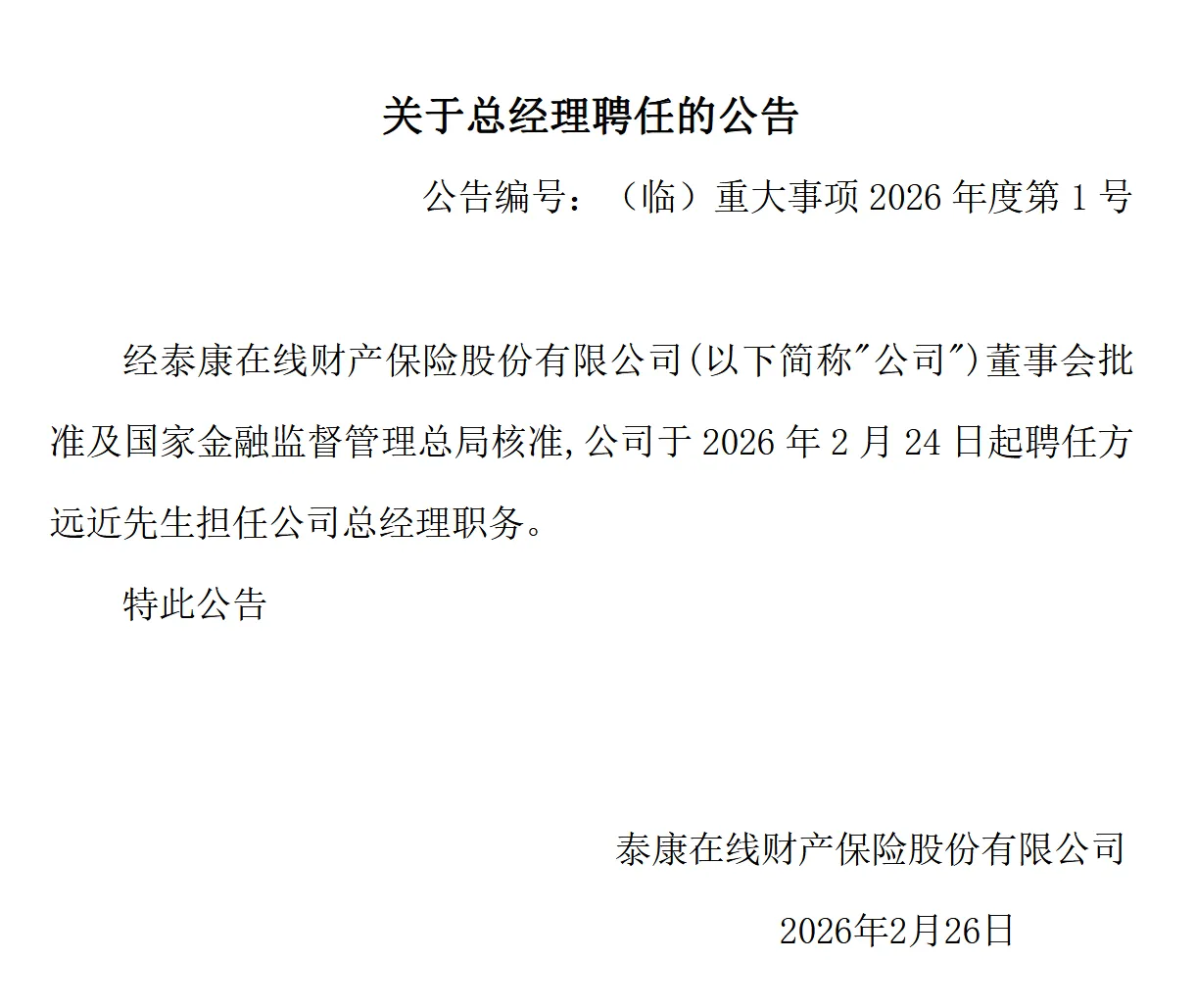 关于总经理聘任的公告

公告编号：（临）重大事项2026年度第1号

经泰康在线财产保险股份有限公司(以下简称“公司”)董事会批准及国家金融监督管理总局核准,公司于2026年2月24日起聘任方远近先生担任公司总经理职务。

特此公告

泰康在线财产保险股份有限公司

2026年2月26日